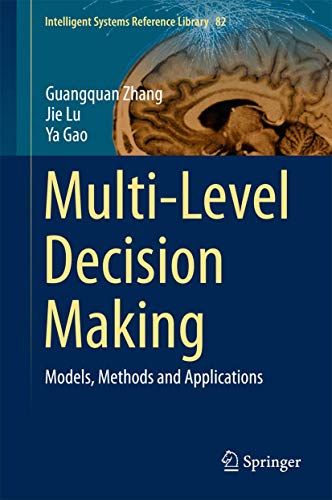 Intelligent Systems Reference Library 82

Guangquan Zhang
Jie Lu
Ya Gao

Multi-Level Decision Making

Models, Methods and Applications

Springer